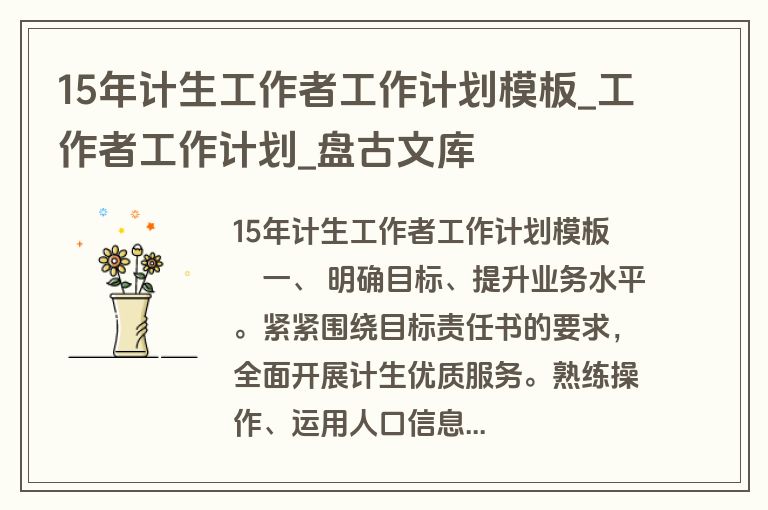 15年计生工作者工作计划模板_工作者工作计划_盘古文库

15年计生工作者工作计划模板

一、 明确目标、提升业务水平。紧紧围绕目标责任书的要求，全面开展计生优质服务。熟练操作、运用人口信息...